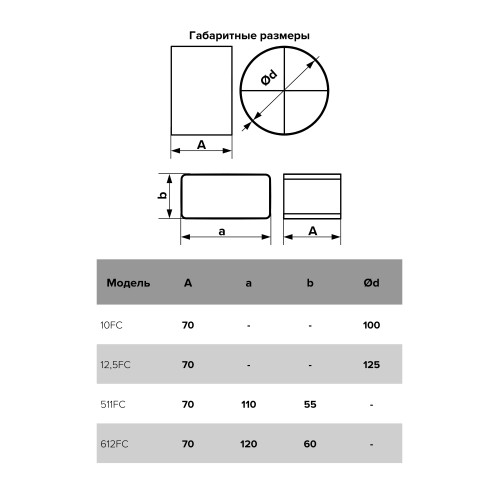 Габаритные размеры

Ød

A

b

a

A

| Модель | A | a | b | Ød |
|---|---|---|---|---|
| 10FC | 70 | - | - | 100 |
| 12,5FC | 70 | - | - | 125 |
| 511FC | 70 | 110 | 55 | - |
| 612FC | 70 | 120 | 60 | - |